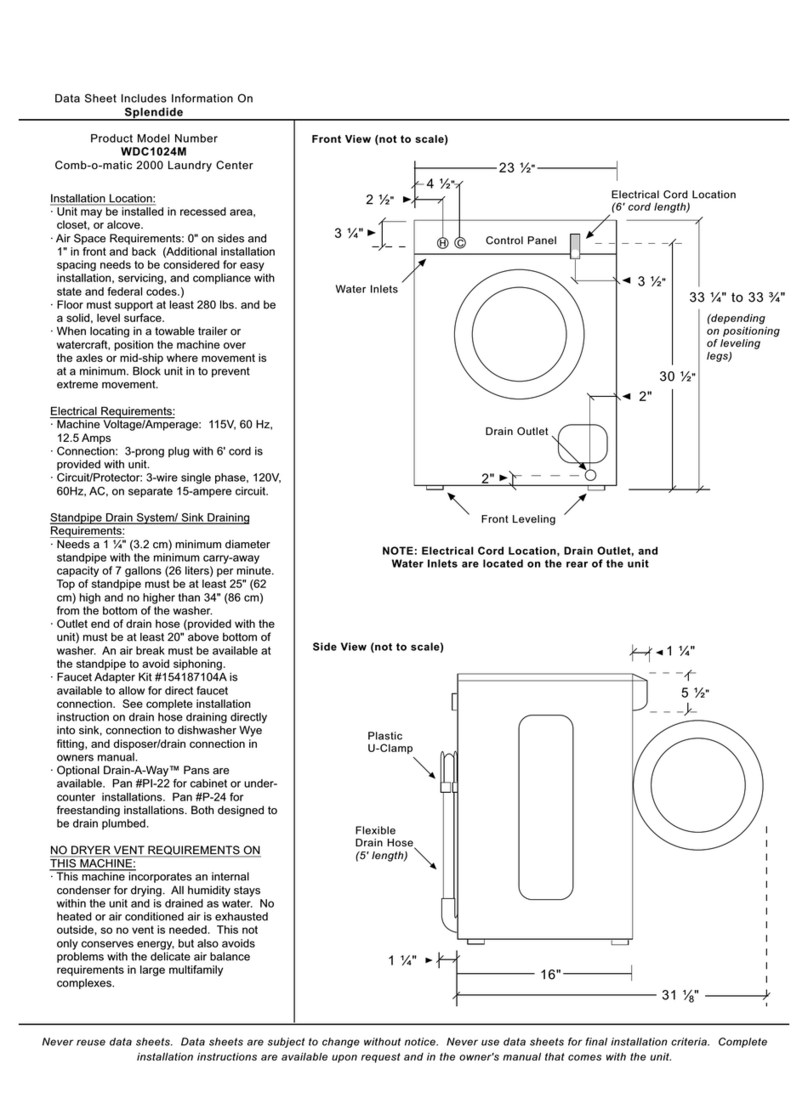 Data Sheet Includes Information On
Splendide

Product Model Number
WDC1024M
Comb-o-matic 2000 Laundry Center

Installation Location:
· Unit may be installed in recessed area, closet, or alcove.
· Air Space Requirements: 0" on sides and 1" in front and back (Additional installation spacing needs to be considered for easy installation, servicing, and compliance with state and federal codes.)
· Floor must support at least 280 lbs. and be a solid, level surface.
· When locating in a towable trailer or watercraft, position the machine over the axles or mid-ship where movement is at a minimum. Block unit in to prevent extreme movement.

Electrical Requirements:
· Machine Voltage/Amperage: 115V, 60 Hz, 12.5 Amps
· Connection: 3-prong plug with 6' cord is provided with unit.
· Circuit/Protector: 3-wire single phase, 120V, 60Hz, AC, on separate 15-ampere circuit.

Standpipe Drain System/ Sink Draining Requirements:
· Needs a 1 ¼" (3.2 cm) minimum diameter standpipe with the minimum carry-away capacity of 7 gallons (26 liters) per minute. Top of standpipe must be at least 25" (62 cm) high and no higher than 34" (86 cm) from the bottom of the washer.
· Outlet end of drain hose (provided with the unit) must be at least 20" above bottom of washer. An air break must be available at the standpipe to avoid siphoning.
· Faucet Adapter Kit #154187104A is available to allow for direct faucet connection. See complete installation instruction on drain hose draining directly into sink, connection to dishwasher Wye fitting, and disposer/drain connection in owners manual.
· Optional Drain-A-Way™ Pans are available. Pan #PI-22 for cabinet or under-counter installations. Pan #P-24 for freestanding installations. Both designed to be drain plumbed.

NO DRYER VENT REQUIREMENTS ON THIS MACHINE:
· This machine incorporates an internal condenser for drying. All humidity stays within the unit and is drained as water. No heated or air conditioned air is exhausted outside, so no vent is needed. This not only conserves energy, but also avoids problems with the delicate air balance requirements in large multifamily complexes.

Front View (not to scale)
23 ½"
4 ½"
2 ½"
3 ¼"
H C
Control Panel
Electrical Cord Location
(6' cord length)
Water Inlets
3 ½"
33 ¼" to 33 ¾"
(depending on positioning of leveling legs)
30 ½"
2"
Drain Outlet
2"
Front Leveling

NOTE: Electrical Cord Location, Drain Outlet, and Water Inlets are located on the rear of the unit

Side View (not to scale)
1 ¼"
5 ½"
Plastic U-Clamp
Flexible Drain Hose
(5' length)
1 ¼"
16"
31 ⅛"

Never reuse data sheets. Data sheets are subject to change without notice. Never use data sheets for final installation criteria. Complete installation instructions are available upon request and in the owner's manual that comes with the unit.